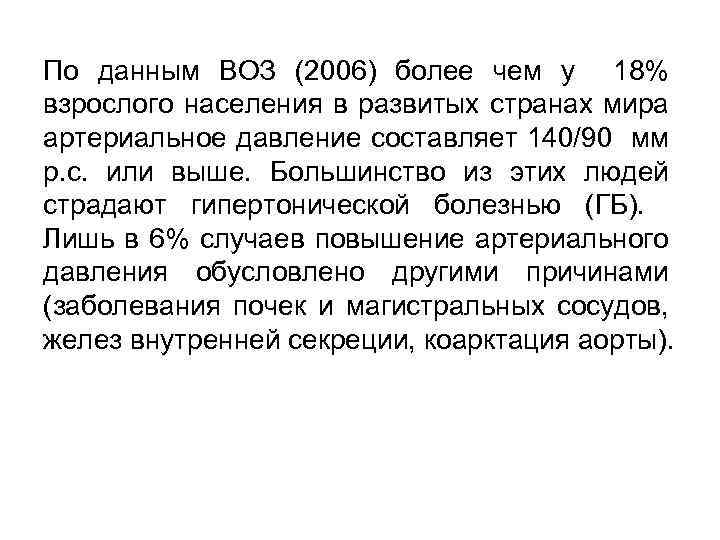 По данным ВОЗ (2006) более чем у 18% взрослого населения в развитых странах мира артериальное давление составляет 140/90 мм р.с. или выше. Большинство из этих людей страдают гипертонической болезнью (ГБ). Лишь в 6% случаев повышение артериального давления обусловлено другими причинами (заболевания почек и магистральных сосудов, желез внутренней секреции, коарктация аорты).